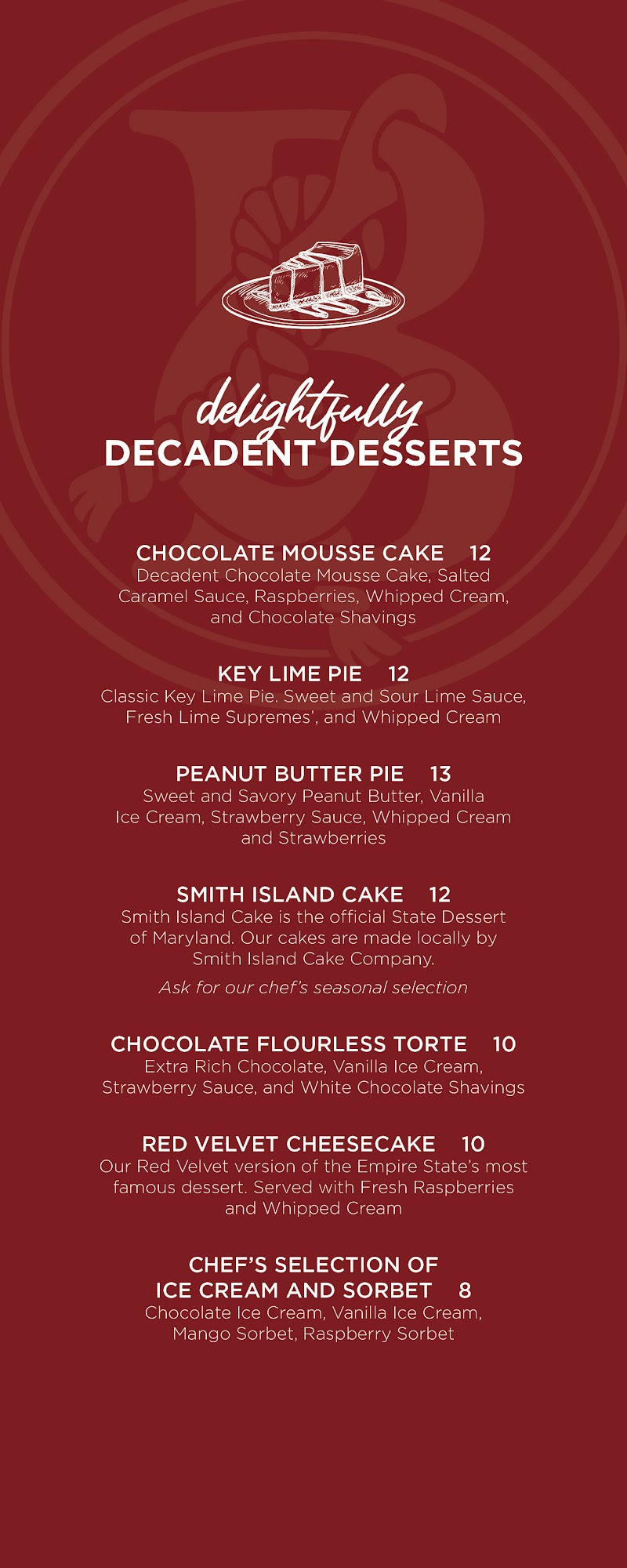 delightfully
DECADENT DESSERTS

CHOCOLATE MOUSSE CAKE 12
Decadent Chocolate Mousse Cake, Salted Caramel Sauce, Raspberries, Whipped Cream, and Chocolate Shavings

KEY LIME PIE 12
Classic Key Lime Pie. Sweet and Sour Lime Sauce, Fresh Lime Supremes', and Whipped Cream

PEANUT BUTTER PIE 13
Sweet and Savory Peanut Butter, Vanilla Ice Cream, Strawberry Sauce, Whipped Cream and Strawberries

SMITH ISLAND CAKE 12
Smith Island Cake is the official State Dessert of Maryland. Our cakes are made locally by Smith Island Cake Company.

Ask for our chef's seasonal selection

CHOCOLATE FLOURLESS TORTE 10
Extra Rich Chocolate, Vanilla Ice Cream, Strawberry Sauce, and White Chocolate Shavings

RED VELVET CHEESECAKE 10
Our Red Velvet version of the Empire State's most famous dessert. Served with Fresh Raspberries and Whipped Cream

CHEF'S SELECTION OF
ICE CREAM AND SORBET 8
Chocolate Ice Cream, Vanilla Ice Cream, Mango Sorbet, Raspberry Sorbet